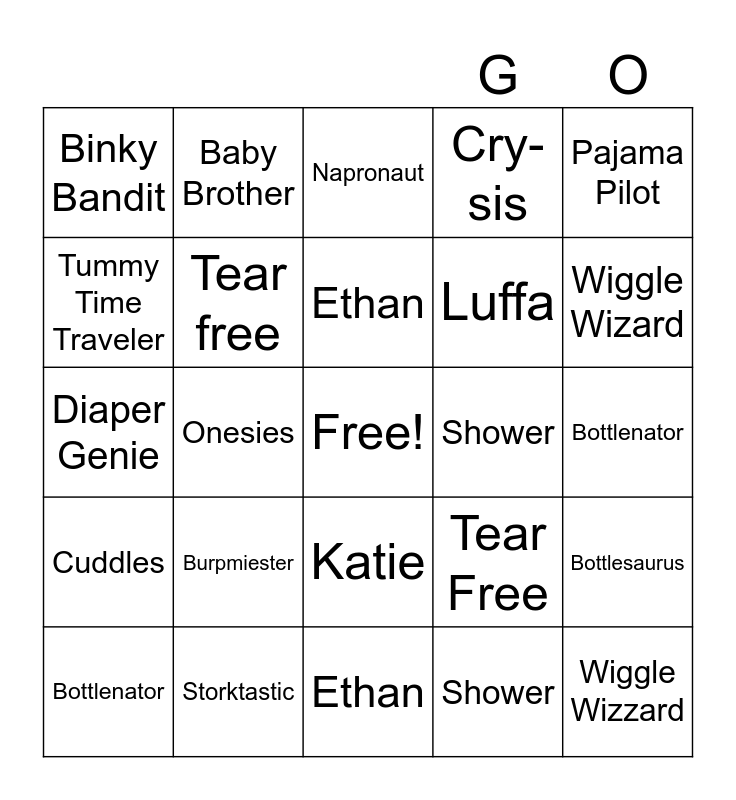 | | | | G | O |
|---|---|---|---|---|
| Binky Bandit | Baby Brother | Napronaut | Cry-sis | Pajama Pilot |
| Tummy Time Traveler | Tear free | Ethan | Luffa | Wiggle Wizard |
| Diaper Genie | Onesies | Free! | Shower | Bottlenator |
| Cuddles | Burpmiester | Katie | Tear Free | Bottlesaurus |
| Bottlenator | Storktastic | Ethan | Shower | Wiggle Wizzard |